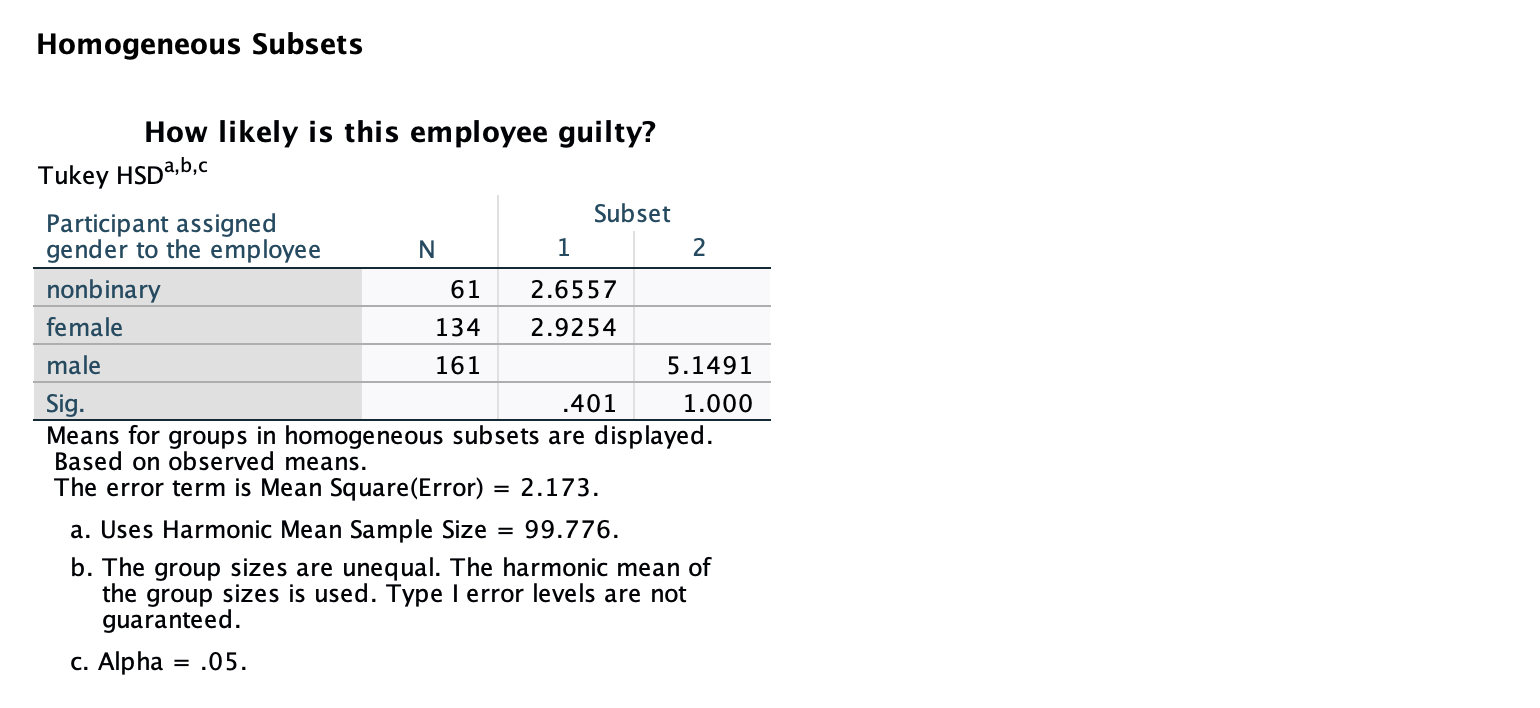 Homogeneous Subsets

How likely is this employee guilty?

Tukey HSD$^{a,b,c}$

| Participant assigned gender to the employee | N | Subset 1 | Subset 2 |
|---|---|---|---|
| nonbinary | 61 | 2.6557 | |
| female | 134 | 2.9254 | |
| male | 161 | | 5.1491 |
| Sig. | | .401 | 1.000 |

Means for groups in homogeneous subsets are displayed.
Based on observed means.
The error term is Mean Square(Error) = 2.173.

a. Uses Harmonic Mean Sample Size = 99.776.

b. The group sizes are unequal. The harmonic mean of the group sizes is used. Type I error levels are not guaranteed.

c. Alpha = .05.